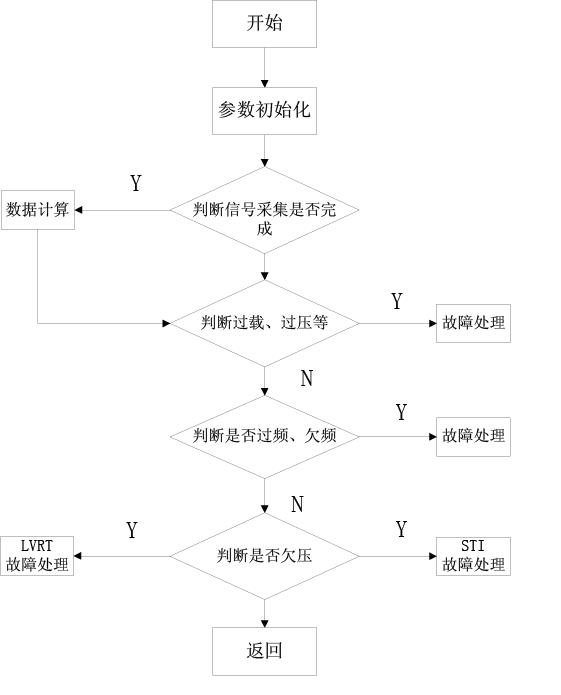 开始

参数初始化

Y

数据计算

判断信号采集是否完成

Y

判断过载、过压等

故障处理

N

Y

判断是否过频、欠频

故障处理

N

Y

Y

LVRT
故障处理

判断是否欠压

STI
故障处理

返回